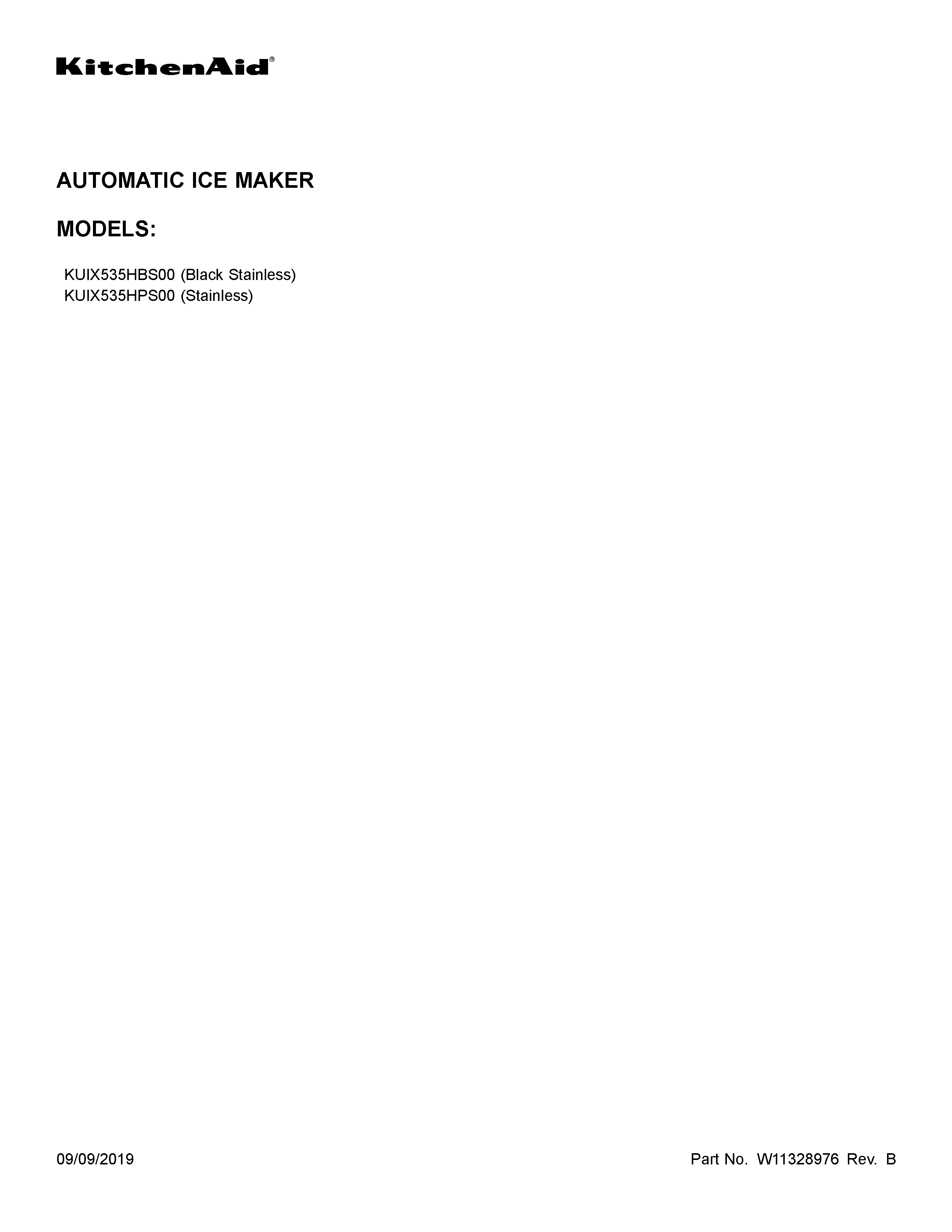 KitchenAid®

AUTOMATIC ICE MAKER

MODELS:

KUIX535HBS00 (Black Stainless)
KUIX535HPS00 (Stainless)

09/09/2019

Part No. W11328976 Rev. B